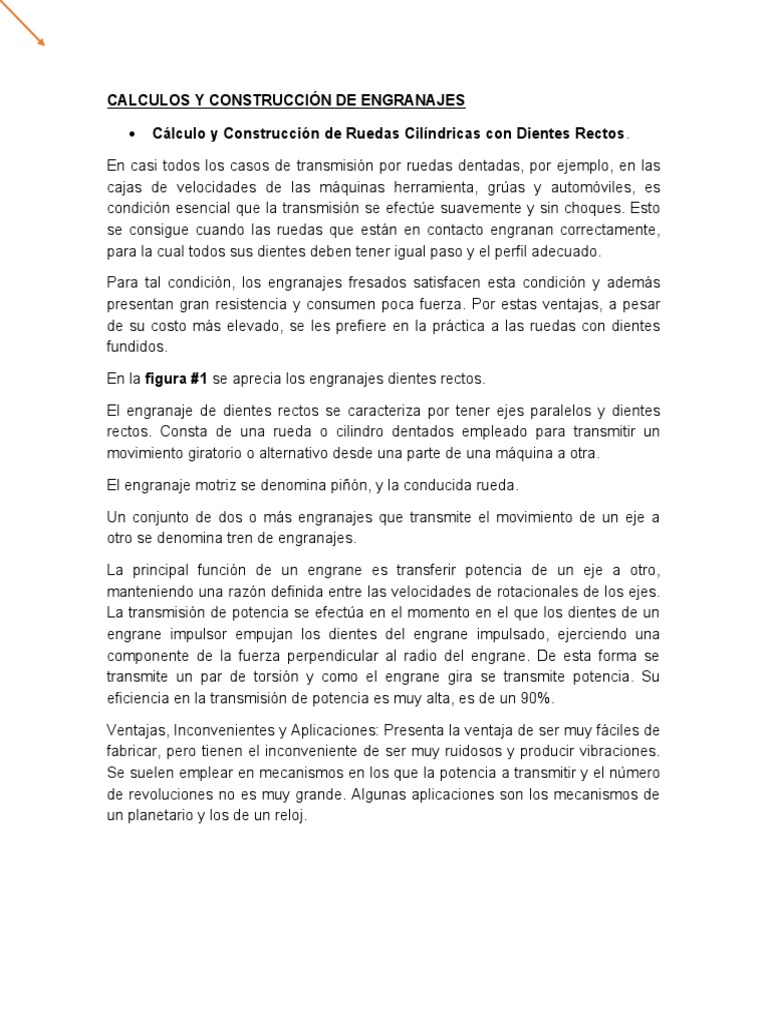 CALCULOS Y CONSTRUCCIÓN DE ENGRANAJES

• Cálculo y Construcción de Ruedas Cilíndricas con Dientes Rectos.

En casi todos los casos de transmisión por ruedas dentadas, por ejemplo, en las cajas de velocidades de las máquinas herramienta, grúas y automóviles, es condición esencial que la transmisión se efectúe suavemente y sin choques. Esto se consigue cuando las ruedas que están en contacto engranan correctamente, para la cual todos sus dientes deben tener igual paso y el perfil adecuado.

Para tal condición, los engranajes fresados satisfacen esta condición y además presentan gran resistencia y consumen poca fuerza. Por estas ventajas, a pesar de su costo más elevado, se les prefiere en la práctica a las ruedas con dientes fundidos.

En la figura #1 se aprecia los engranajes dientes rectos.

El engranaje de dientes rectos se caracteriza por tener ejes paralelos y dientes rectos. Consta de una rueda o cilindro dentados empleado para transmitir un movimiento giratorio o alternativo desde una parte de una máquina a otra.

El engranaje motriz se denomina piñón, y la conducida rueda.

Un conjunto de dos o más engranajes que transmite el movimiento de un eje a otro se denomina tren de engranajes.

La principal función de un engrane es transferir potencia de un eje a otro, manteniendo una razón definida entre las velocidades de rotacionales de los ejes. La transmisión de potencia se efectúa en el momento en el que los dientes de un engrane impulsor empujan los dientes del engrane impulsado, ejerciendo una componente de la fuerza perpendicular al radio del engrane. De esta forma se transmite un par de torsión y como el engrane gira se transmite potencia. Su eficiencia en la transmisión de potencia es muy alta, es de un 90%.

Ventajas, Inconvenientes y Aplicaciones: Presenta la ventaja de ser muy fáciles de fabricar, pero tienen el inconveniente de ser muy ruidosos y producir vibraciones. Se suelen emplear en mecanismos en los que la potencia a transmitir y el número de revoluciones no es muy grande. Algunas aplicaciones son los mecanismos de un planetario y los de un reloj.